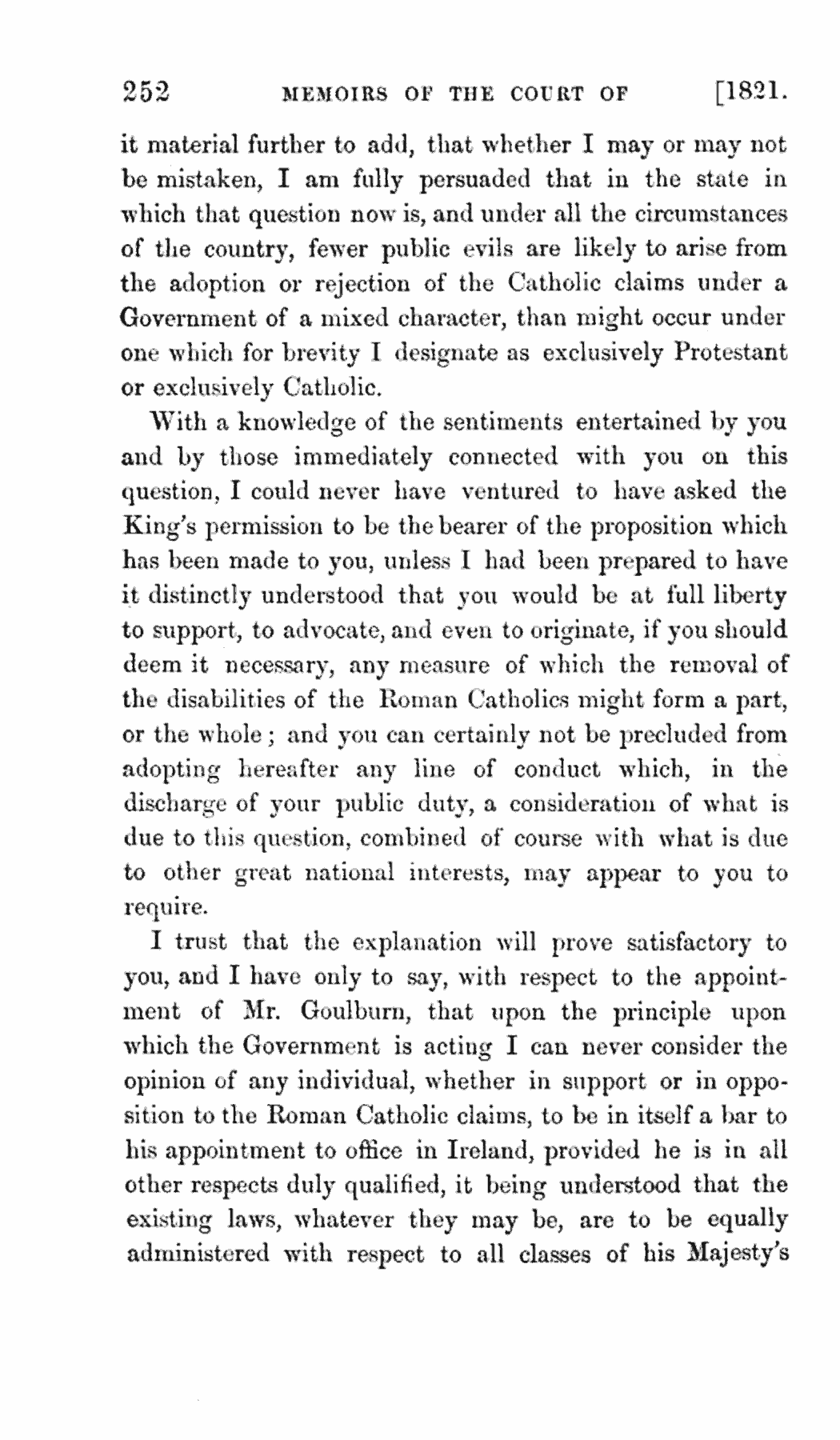 252 MEMOIRS OF THE COURT OF [1821.

it material further to add, that whether I may or may not be mistaken, I am fully persuaded that in the state in which that question now is, and under all the circumstances of the country, fewer public evils are likely to arise from the adoption or rejection of the Catholic claims under a Government of a mixed character, than might occur under one which for brevity I designate as exclusively Protestant or exclusively Catholic.

With a knowledge of the sentiments entertained by you and by those immediately connected with you on this question, I could never have ventured to have asked the King's permission to be the bearer of the proposition which has been made to you, unless I had been prepared to have it distinctly understood that you would be at full liberty to support, to advocate, and even to originate, if you should deem it necessary, any measure of which the removal of the disabilities of the Roman Catholics might form a part, or the whole; and you can certainly not be precluded from adopting hereafter any line of conduct which, in the discharge of your public duty, a consideration of what is due to this question, combined of course with what is due to other great national interests, may appear to you to require.

I trust that the explanation will prove satisfactory to you, and I have only to say, with respect to the appointment of Mr. Goulburn, that upon the principle upon which the Government is acting I can never consider the opinion of any individual, whether in support or in opposition to the Roman Catholic claims, to be in itself a bar to his appointment to office in Ireland, provided he is in all other respects duly qualified, it being understood that the existing laws, whatever they may be, are to be equally administered with respect to all classes of his Majesty's